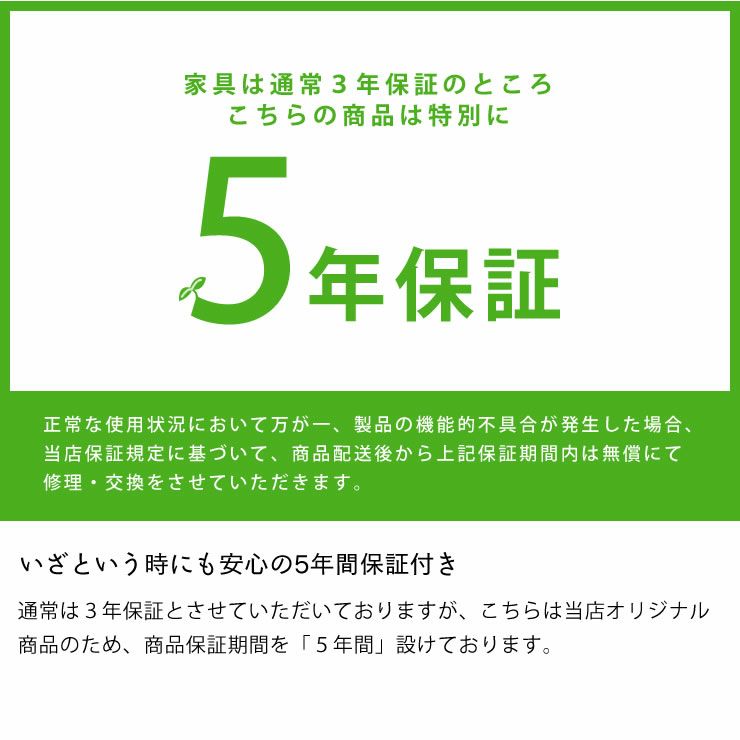 家具は通常３年保証のところ
こちらの商品は特別に

5年保証

正常な使用状況において万が一、製品の機能的不具合が発生した場合、当店保証規定に基づいて、商品配送後から上記保証期間内は無償にて修理・交換をさせていただきます。

いざという時にも安心の5年間保証付き

通常は３年保証とさせていただいておりますが、こちらは当店オリジナル商品のため、商品保証期間を「５年間」設けております。